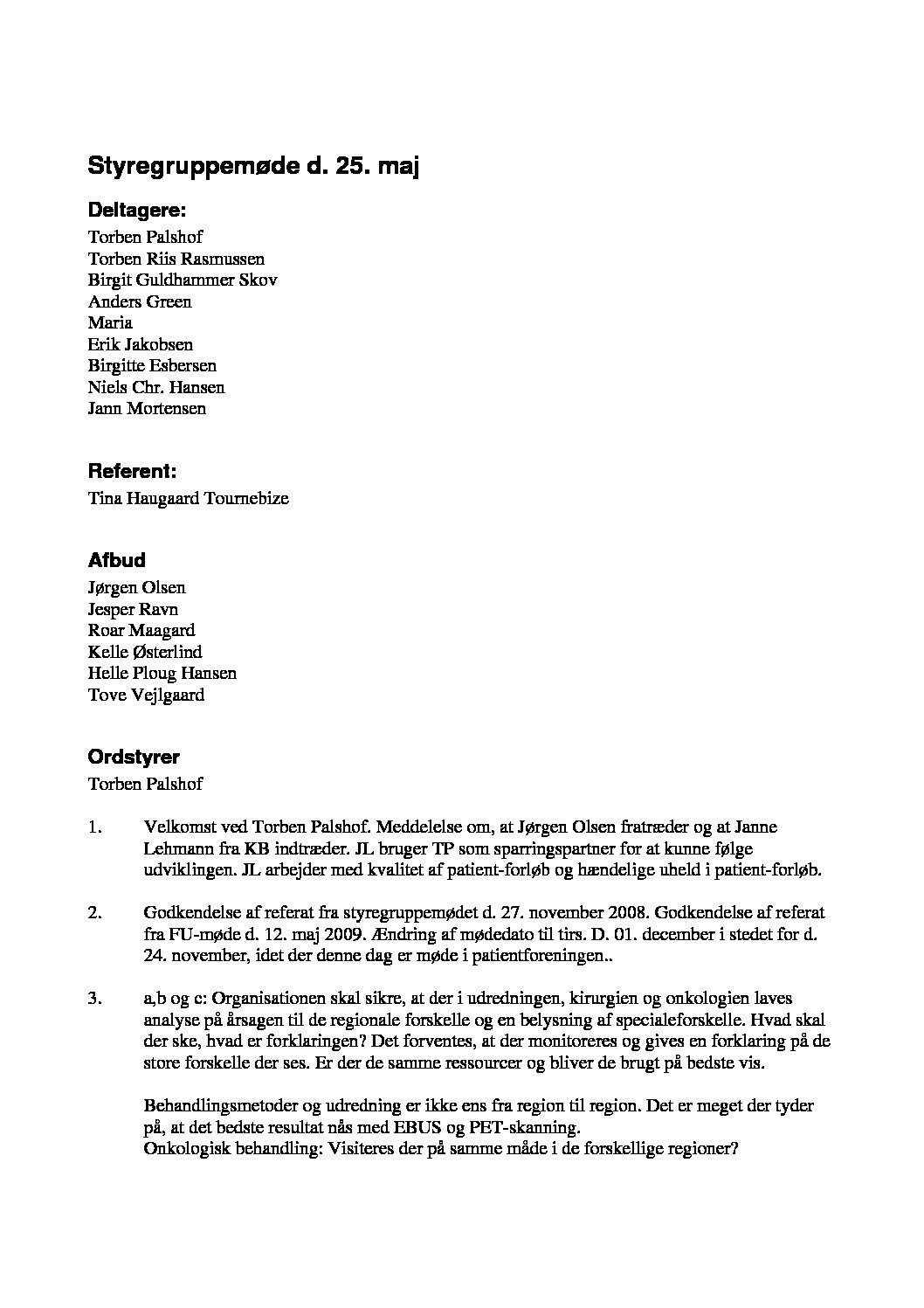 Styregruppemøde d. 25. maj

Deltagere:

Torben Palshof
Torben Riis Rasmussen
Birgit Guldhammer Skov
Anders Green
Maria
Erik Jakobsen
Birgitte Esbersen
Niels Chr. Hansen
Jann Mortensen

Referent:

Tina Haugaard Tournebize

Afbud

Jørgen Olsen
Jesper Ravn
Roar Maagard
Kelle Østerlind
Helle Ploug Hansen
Tove Vejlgaard

Ordstyrer

Torben Palshof

1. Velkomst ved Torben Palshof. Meddelelse om, at Jørgen Olsen fratræder og at Janne Lehmann fra KB indtræder. JL bruger TP som sparringspartner for at kunne følge udviklingen. JL arbejder med kvalitet af patient-forløb og hændelige uheld i patient-forløb.

2. Godkendelse af referat fra styregruppemødet d. 27. november 2008. Godkendelse af referat fra FU-møde d. 12. maj 2009. Ændring af mødedato til tirs. D. 01. december i stedet for d. 24. november, idet der denne dag er møde i patientforeningen..

3. a,b og c: Organisationen skal sikre, at der i udredningen, kirurgien og onkologien laves analyse på årsagen til de regionale forskelle og en belysning af specialeforskelle. Hvad skal der ske, hvad er forklaringen? Det forventes, at der monitoreres og gives en forklaring på de store forskelle der ses. Er der de samme ressourcer og bliver de brugt på bedste vis.

Behandlingsmetoder og udredning er ikke ens fra region til region. Det er meget der tyder på, at det bedste resultat nås med EBUS og PET-skanning.
Onkologisk behandling: Visiteres der på samme måde i de forskellige regioner?